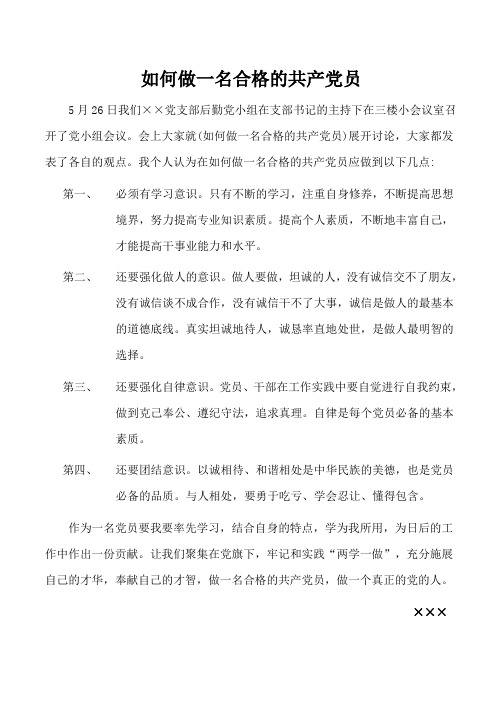 如何做一名合格的共产党员

5月26日我们××党支部后勤党小组在支部书记的主持下在三楼小会议室召开了党小组会议。会上大家就(如何做一名合格的共产党员)展开讨论，大家都发表了各自的观点。我个人认为在如何做一名合格的共产党员应做到以下几点:

第一、　必须有学习意识。只有不断的学习，注重自身修养，不断提高思想境界，努力提高专业知识素质。提高个人素质，不断地丰富自己，才能提高干事业能力和水平。

第二、　还要强化做人的意识。做人要做，坦诚的人，没有诚信交不了朋友，没有诚信谈不成合作，没有诚信干不了大事，诚信是做人的最基本的道德底线。真实坦诚地待人，诚恳率直地处世，是做人最明智的选择。

第三、　还要强化自律意识。党员、干部在工作实践中要自觉进行自我约束，做到克己奉公、遵纪守法，追求真理。自律是每个党员必备的基本素质。

第四、　还要团结意识。以诚相待、和谐相处是中华民族的美德，也是党员必备的品质。与人相处，要勇于吃亏、学会忍让、懂得包含。

作为一名党员要我要率先学习，结合自身的特点，学为我所用，为日后的工作中作出一份贡献。让我们聚集在党旗下，牢记和实践“两学一做”，充分施展自己的才华，奉献自己的才智，做一名合格的共产党员，做一个真正的党的人。

×××